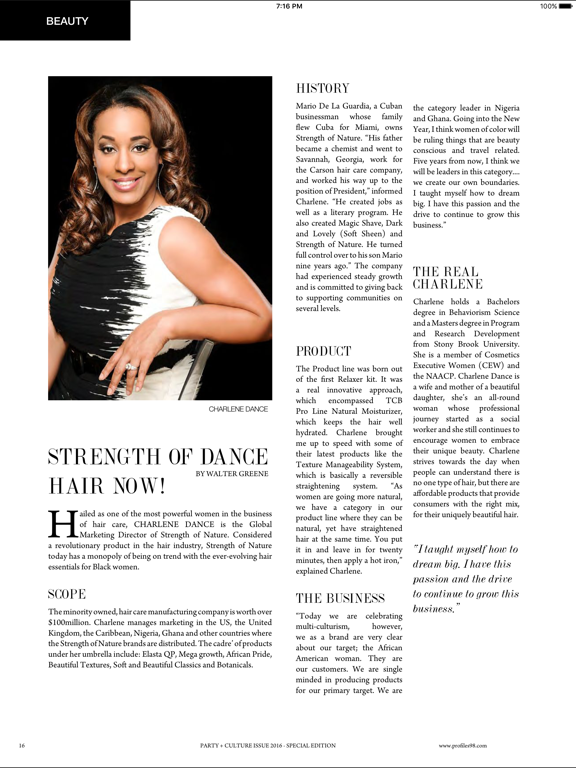 7:16 PM

100%

BEAUTY

CHARLENE DANCE

STRENGTH OF DANCE HAIR NOW!

BY WALTER GREENE

Hailed as one of the most powerful women in the business of hair care, CHARLENE DANCE is the Global Marketing Director of Strength of Nature. Considered a revolutionary product in the hair industry, Strength of Nature today has a monopoly of being on trend with the ever-evolving hair essentials for Black women.

SCOPE

The minority owned, hair care manufacturing company is worth over $100million. Charlene manages marketing in the US, the United Kingdom, the Caribbean, Nigeria, Ghana and other countries where the Strength of Nature brands are distributed. The cadre' of products under her umbrella include: Elasta QP, Mega growth, African Pride, Beautiful Textures, Soft and Beautiful Classics and Botanicals.

HISTORY

Mario De La Guardia, a Cuban businessman whose family flew Cuba for Miami, owns Strength of Nature. "His father became a chemist and went to Savannah, Georgia, work for the Carson hair care company, and worked his way up to the position of President," informed Charlene. "He created jobs as well as a literary program. He also created Magic Shave, Dark and Lovely (Soft Sheen) and Strength of Nature. He turned full control over to his son Mario nine years ago." The company had experienced steady growth and is committed to giving back to supporting communities on several levels.

PRODUCT

The Product line was born out of the first Relaxer kit. It was a real innovative approach, which encompassed TCB Pro Line Natural Moisturizer, which keeps the hair well hydrated. Charlene brought me up to speed with some of their latest products like the Texture Manageability System, which is basically a reversible straightening system. "As women are going more natural, we have a category in our product line where they can be natural, yet have straightened hair at the same time. You put it in and leave in for twenty minutes, then apply a hot iron," explained Charlene.

THE BUSINESS

"Today we are celebrating multi-culturism, however, we as a brand are very clear about our target; the African American woman. They are our customers. We are single minded in producing products for our primary target. We are the category leader in Nigeria and Ghana. Going into the New Year, I think women of color will be ruling things that are beauty conscious and travel related. Five years from now, I think we will be leaders in this category.... we create our own boundaries. I taught myself how to dream big. I have this passion and the drive to continue to grow this business."

THE REAL CHARLENE

Charlene holds a Bachelors degree in Behaviorism Science and a Masters degree in Program and Research Development from Stony Brook University. She is a member of Cosmetics Executive Women (CEW) and the NAACP. Charlene Dance is a wife and mother of a beautiful daughter, she's an all-round woman whose professional journey started as a social worker and she still continues to encourage women to embrace their unique beauty. Charlene strives towards the day when people can understand there is no one type of hair, but there are affordable products that provide consumers with the right mix, for their uniquely beautiful hair.

"I taught myself how to dream big. I have this passion and the drive to continue to grow this business."

16

PARTY + CULTURE ISSUE 2016 - SPECIAL EDITION

www.profiles98.com